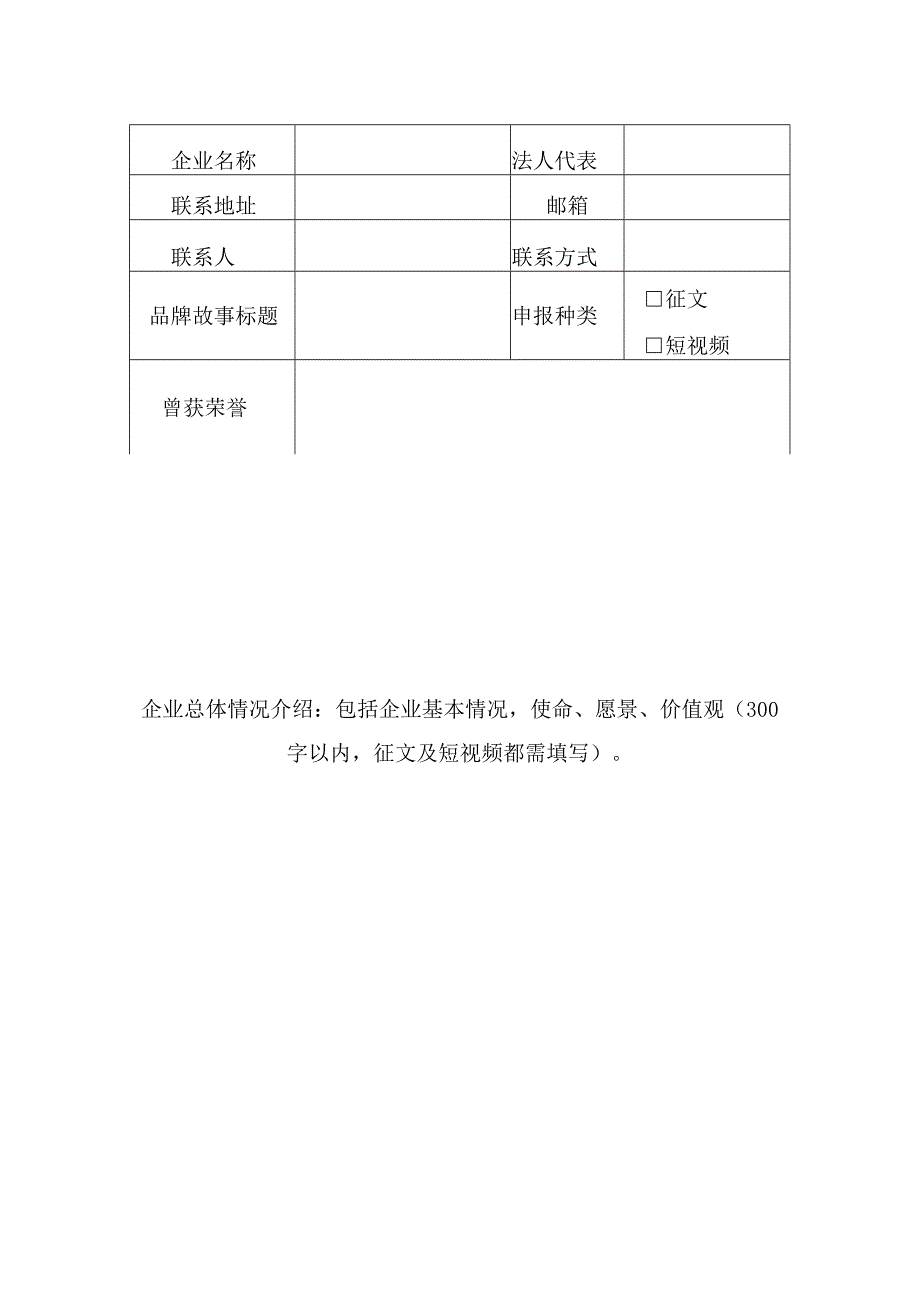 | 企业名称 | | 法人代表 | |
|---|---|---|---|
| 联系地址 | | 邮箱 | |
| 联系人 | | 联系方式 | |
| 品牌故事标题 | | 申报种类 | □征文 □短视频 |
| 曾获荣誉 | | | |

企业总体情况介绍：包括企业基本情况，使命、愿景、价值观（300字以内，征文及短视频都需填写）。